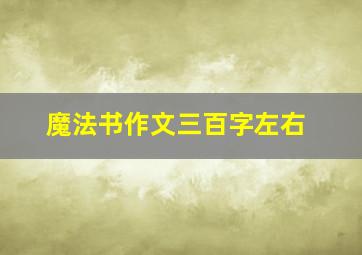 魔法书作文三百字左右